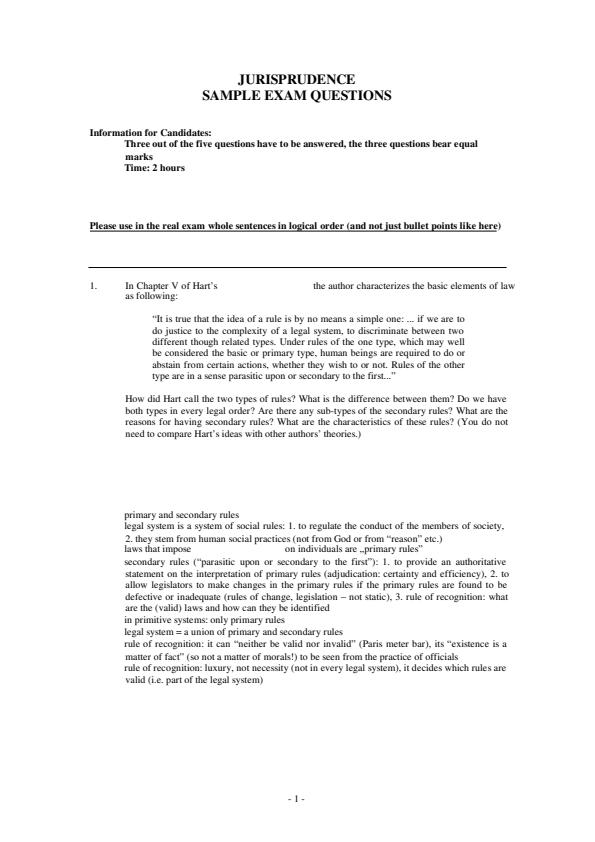 JURISPRUDENCE
SAMPLE EXAM QUESTIONS

Information for Candidates:
Three out of the five questions have to be answered, the three questions bear equal marks
Time: 2 hours

Please use in the real exam whole sentences in logical order (and not just bullet points like here)

1. In Chapter V of Hart's the author characterizes the basic elements of law as following:

"It is true that the idea of a rule is by no means a simple one: ... if we are to do justice to the complexity of a legal system, to discriminate between two different though related types. Under rules of the one type, which may well be considered the basic or primary type, human beings are required to do or abstain from certain actions, whether they wish to or not. Rules of the other type are in a sense parasitic upon or secondary to the first..."

How did Hart call the two types of rules? What is the difference between them? Do we have both types in every legal order? Are there any sub-types of the secondary rules? What are the reasons for having secondary rules? What are the characteristics of these rules? (You do not need to compare Hart's ideas with other authors' theories.)

primary and secondary rules
legal system is a system of social rules: 1. to regulate the conduct of the members of society, 2. they stem from human social practices (not from God or from "reason" etc.)
laws that impose on individuals are „primary rules"
secondary rules ("parasitic upon or secondary to the first"): 1. to provide an authoritative statement on the interpretation of primary rules (adjudication: certainty and efficiency), 2. to allow legislators to make changes in the primary rules if the primary rules are found to be defective or inadequate (rules of change, legislation – not static), 3. rule of recognition: what are the (valid) laws and how can they be identified
in primitive systems: only primary rules
legal system = a union of primary and secondary rules
rule of recognition: it can "neither be valid nor invalid" (Paris meter bar), its "existence is a matter of fact" (so not a matter of morals!) to be seen from the practice of officials
rule of recognition: luxury, not necessity (not in every legal system), it decides which rules are valid (i.e. part of the legal system)

- 1 -